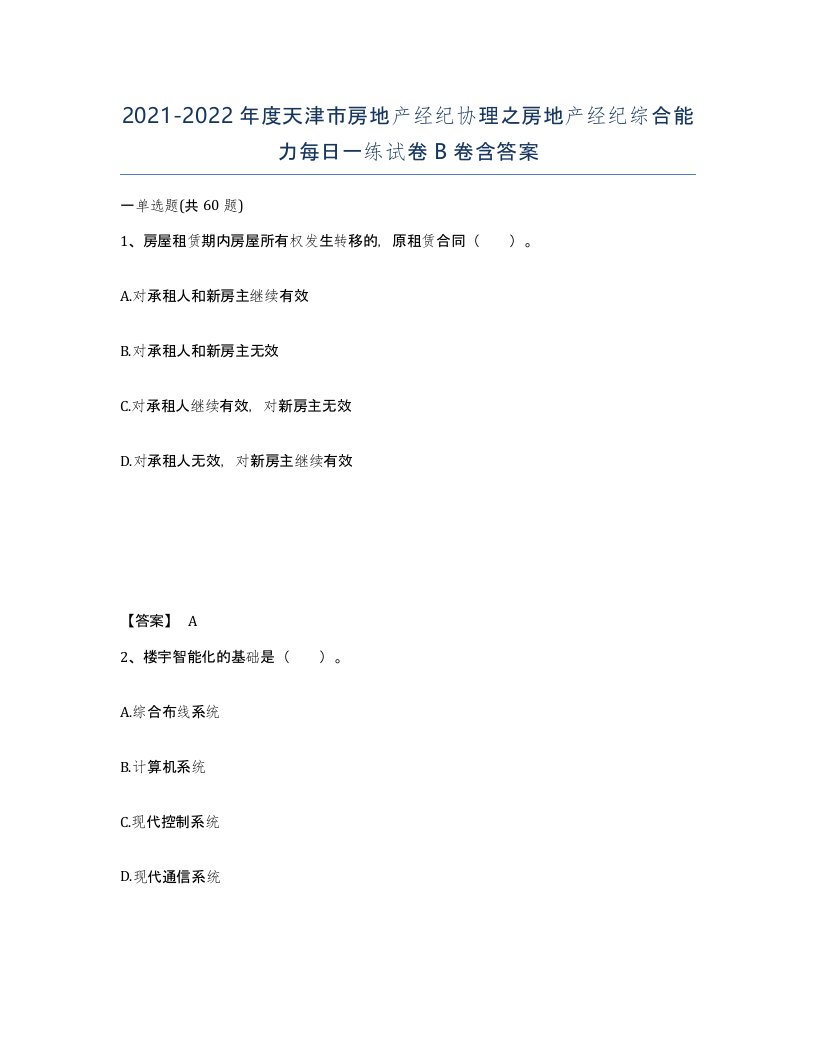 2021-2022年度天津市房地产经纪协理之房地产经纪综合能力每日一练试卷B卷含答案

一单选题(共60题)

1、房屋租赁期内房屋所有权发生转移的，原租赁合同（ ）。

A.对承租人和新房主继续有效

B.对承租人和新房主无效

C.对承租人继续有效，对新房主无效

D.对承租人无效，对新房主继续有效

【答案】 A

2、楼宇智能化的基础是（ ）。

A.综合布线系统

B.计算机系统

C.现代控制系统

D.现代通信系统